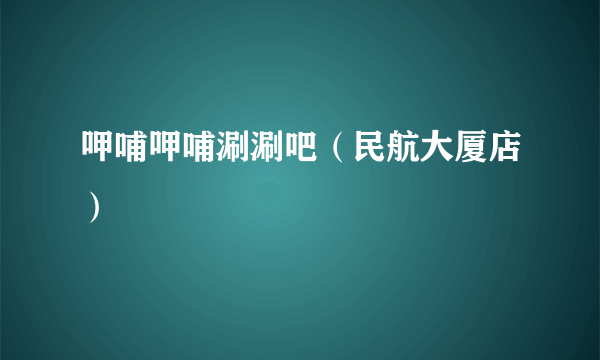 呷哺呷哺涮涮吧（民航大厦店）